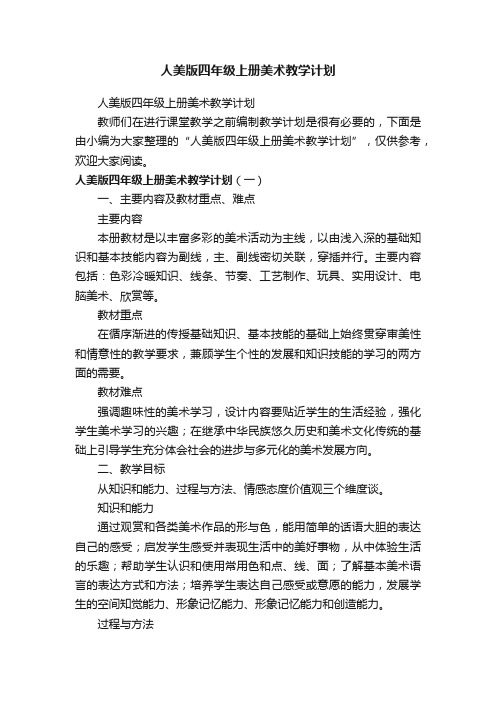 人美版四年级上册美术教学计划

人美版四年级上册美术教学计划

教师们在进行课堂教学之前编制教学计划是很有必要的，下面是由小编为大家整理的“人美版四年级上册美术教学计划”，仅供参考，欢迎大家阅读。

人美版四年级上册美术教学计划（一）

一、主要内容及教材重点、难点

主要内容

本册教材是以丰富多彩的美术活动为主线，以由浅入深的基础知识和基本技能内容为副线，主、副线密切关联，穿插并行。主要内容包括：色彩冷暖知识、线条、节奏、工艺制作、玩具、实用设计、电脑美术、欣赏等。

教材重点

在循序渐进的传授基础知识、基本技能的基础上始终贯穿审美性和情意性的教学要求，兼顾学生个性的发展和知识技能的学习的两方面的需要。

教材难点

强调趣味性的美术学习，设计内容要贴近学生的生活经验，强化学生美术学习的兴趣；在继承中华民族悠久历史和美术文化传统的基础上引导学生充分体会社会的进步与多元化的美术发展方向。

二、教学目标

从知识和能力、过程与方法、情感态度价值观三个维度谈。

知识和能力

通过观赏和各类美术作品的形与色，能用简单的话语大胆的表达自己的感受；启发学生感受并表现生活中的美好事物，从中体验生活的乐趣；帮助学生认识和使用常用色和点、线、面；了解基本美术语言的表达方式和方法；培养学生表达自己感受或意愿的能力，发展学生的空间知觉能力、形象记忆能力、形象记忆能力和创造能力。

过程与方法